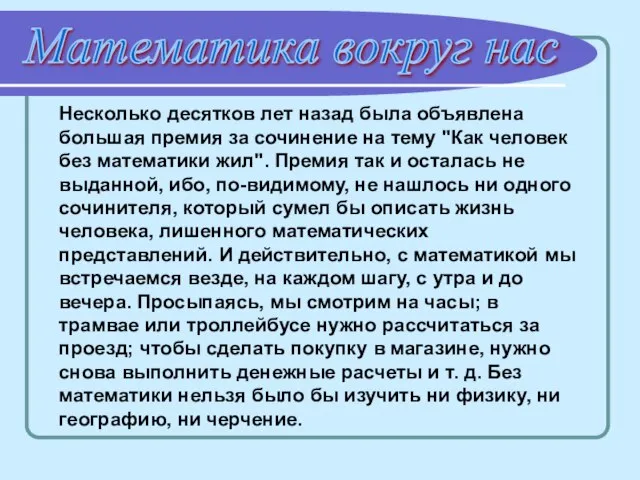 Математика вокруг нас

Несколько десятков лет назад была объявлена большая премия за сочинение на тему "Как человек без математики жил". Премия так и осталась не выданной, ибо, по-видимому, не нашлось ни одного сочинителя, который сумел бы описать жизнь человека, лишенного математических представлений. И действительно, с математикой мы встречаемся везде, на каждом шагу, с утра и до вечера. Просыпаясь, мы смотрим на часы; в трамвае или троллейбусе нужно рассчитаться за проезд; чтобы сделать покупку в магазине, нужно снова выполнить денежные расчеты и т. д. Без математики нельзя было бы изучить ни физику, ни географию, ни черчение.